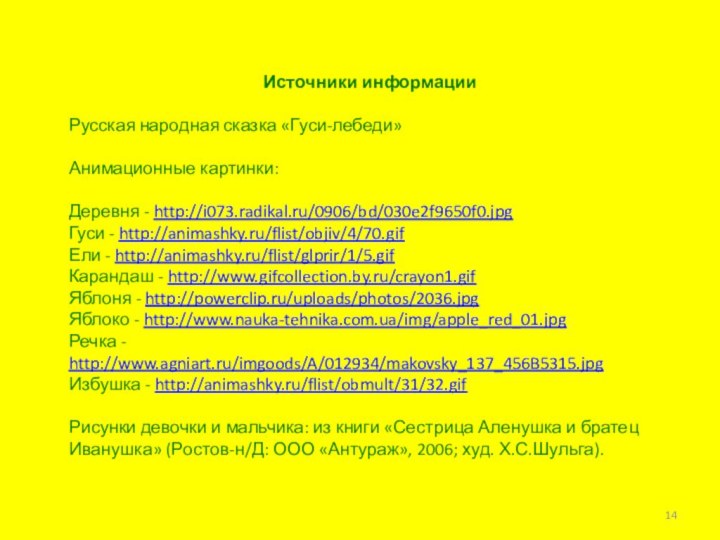 Источники информации

Русская народная сказка «Гуси-лебеди»

Анимационные картинки:

Деревня - http://i073.radikal.ru/0906/bd/030e2f9650f0.jpg
Гуси - http://animashky.ru/flist/objiv/4/70.gif
Ели - http://animashky.ru/flist/glprir/1/5.gif
Карандаш - http://www.gifcollection.by.ru/crayon1.gif
Яблоня - http://powerclip.ru/uploads/photos/2036.jpg
Яблоко - http://www.nauka-tehnika.com.ua/img/apple_red_01.jpg
Речка - http://www.agniart.ru/imgoods/A/012934/makovsky_137_456B5315.jpg
Избушка - http://animashky.ru/flist/obmult/31/32.gif

Рисунки девочки и мальчика: из книги «Сестрица Аленушка и братец Иванушка» (Ростов-н/Д: ООО «Антураж», 2006; худ. Х.С.Шульга).

14